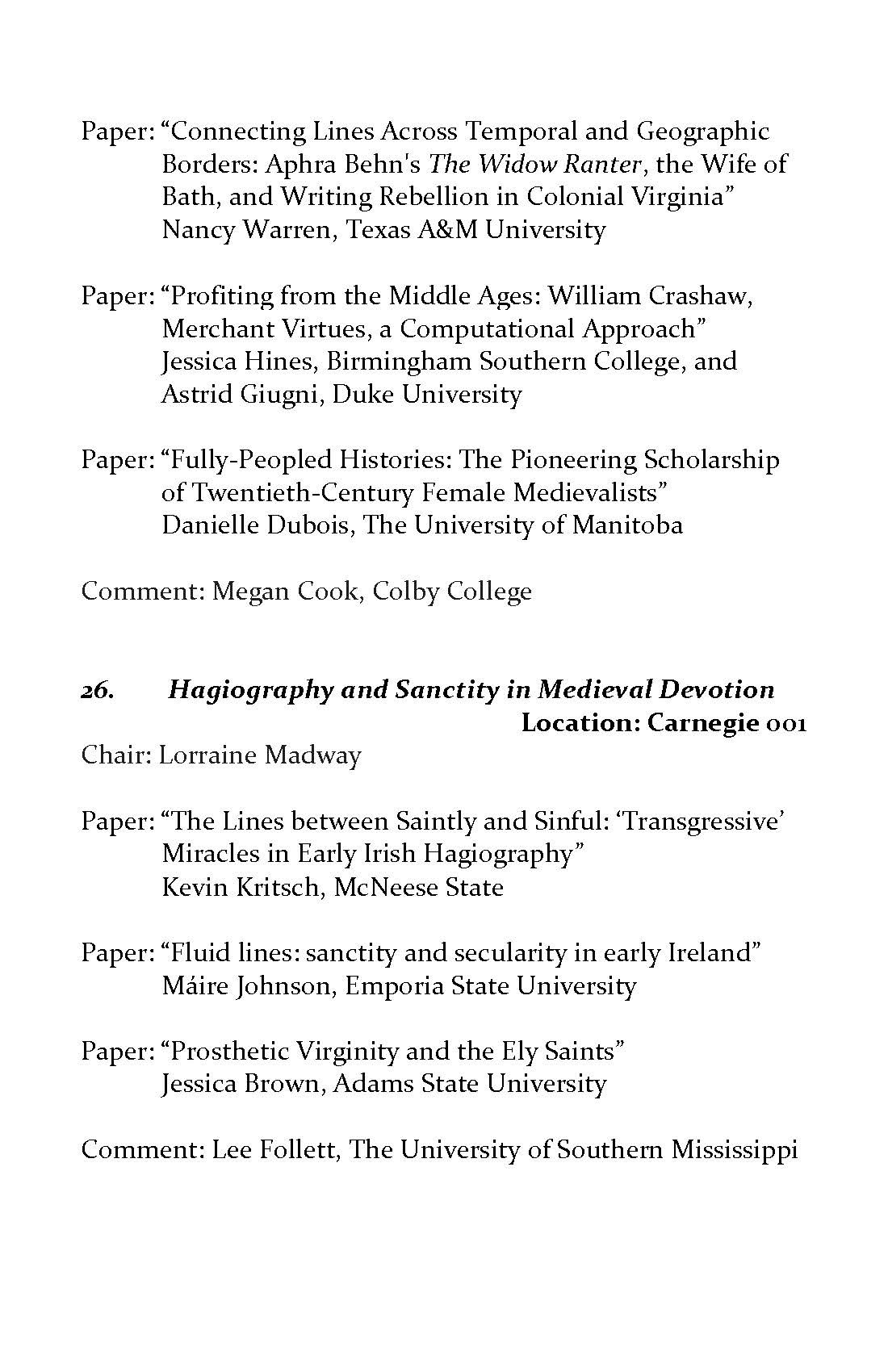 Paper: “Connecting Lines Across Temporal and Geographic Borders: Aphra Behn's The Widow Ranter, the Wife of Bath, and Writing Rebellion in Colonial Virginia”
Nancy Warren, Texas A&M University

Paper: “Profiting from the Middle Ages: William Crashaw, Merchant Virtues, a Computational Approach”
Jessica Hines, Birmingham Southern College, and Astrid Giugni, Duke University

Paper: “Fully-Peopled Histories: The Pioneering Scholarship of Twentieth-Century Female Medievalists”
Danielle Dubois, The University of Manitoba

Comment: Megan Cook, Colby College

26. Hagiography and Sanctity in Medieval Devotion
Location: Carnegie 001

Chair: Lorraine Madway

Paper: “The Lines between Saintly and Sinful: ‘Transgressive’ Miracles in Early Irish Hagiography”
Kevin Kritsch, McNeese State

Paper: “Fluid lines: sanctity and secularity in early Ireland”
Máire Johnson, Emporia State University

Paper: “Prosthetic Virginity and the Ely Saints”
Jessica Brown, Adams State University

Comment: Lee Follett, The University of Southern Mississippi